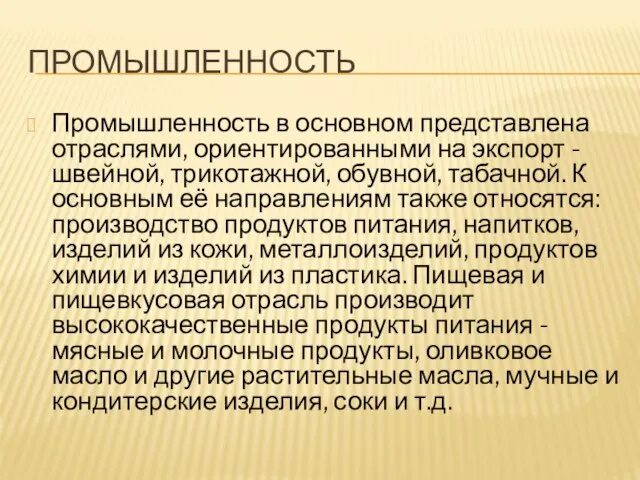 ПРОМЫШЛЕННОСТЬ

Промышленность в основном представлена отраслями, ориентированными на экспорт - швейной, трикотажной, обувной, табачной. К основным её направлениям также относятся: производство продуктов питания, напитков, изделий из кожи, металлоизделий, продуктов химии и изделий из пластика. Пищевая и пищевкусовая отрасль производит высококачественные продукты питания - мясные и молочные продукты, оливковое масло и другие растительные масла, мучные и кондитерские изделия, соки и т.д.